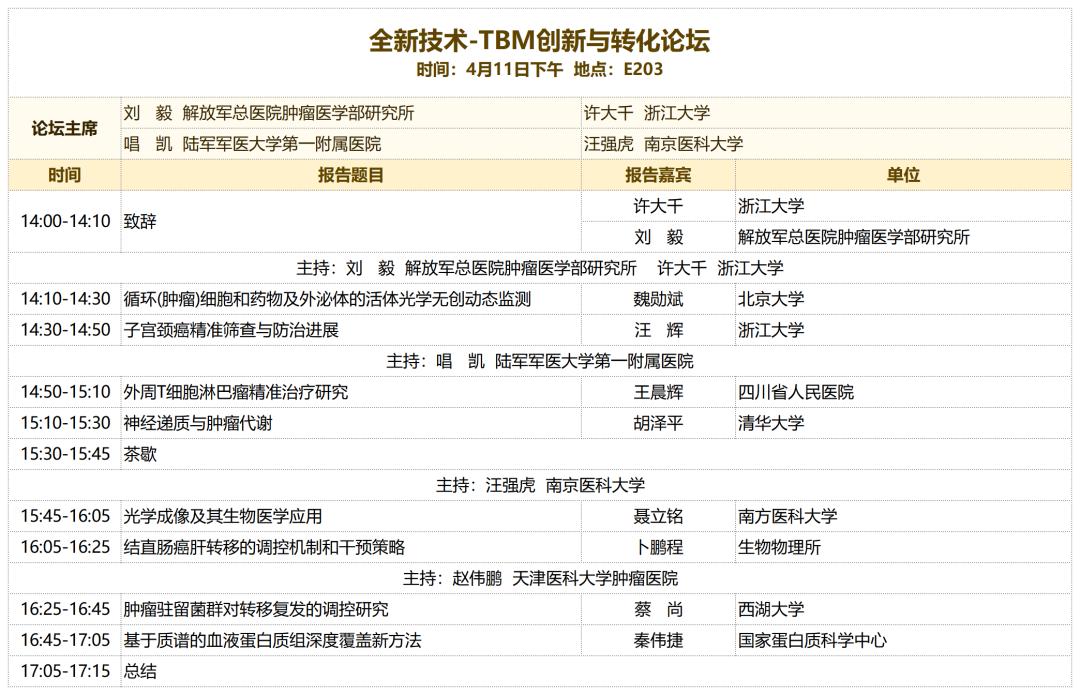 全新技术-TBM创新与转化论坛
时间：4月11日下午 地点：E203

| 论坛主席 | 刘 毅 解放军总医院肿瘤医学部研究所 | 许大千 浙江大学 | |
|---|---|---|---|
| | 唱 凯 陆军军医大学第一附属医院 | 汪强虎 南京医科大学 | |
| 时间 | 报告题目 | 报告嘉宾 | 单位 |
| 14:00-14:10 | 致辞 | 许大千 | 浙江大学 |
| | | 刘 毅 | 解放军总医院肿瘤医学部研究所 |
| 主持：刘 毅 解放军总医院肿瘤医学部研究所 许大千 浙江大学 | | | |
| 14:10-14:30 | 循环(肿瘤)细胞和药物及外泌体的活体光学无创动态监测 | 魏勋斌 | 北京大学 |
| 14:30-14:50 | 子宫颈癌精准筛查与防治进展 | 汪 辉 | 浙江大学 |
| 主持：唱 凯 陆军军医大学第一附属医院 | | | |
| 14:50-15:10 | 外周T细胞淋巴瘤精准治疗研究 | 王晨辉 | 四川省人民医院 |
| 15:10-15:30 | 神经递质与肿瘤代谢 | 胡泽平 | 清华大学 |
| 15:30-15:45 | 茶歇 | | |
| 主持：汪强虎 南京医科大学 | | | |
| 15:45-16:05 | 光学成像及其生物医学应用 | 聂立铭 | 南方医科大学 |
| 16:05-16:25 | 结直肠癌肝转移的调控机制和干预策略 | 卜鹏程 | 生物物理所 |
| 主持：赵伟鹏 天津医科大学肿瘤医院 | | | |
| 16:25-16:45 | 肿瘤驻留菌群对转移复发的调控研究 | 蔡 尚 | 西湖大学 |
| 16:45-17:05 | 基于质谱的血液蛋白质组深度覆盖新方法 | 秦伟捷 | 国家蛋白质科学中心 |
| 17:05-17:15 | 总结 | | |